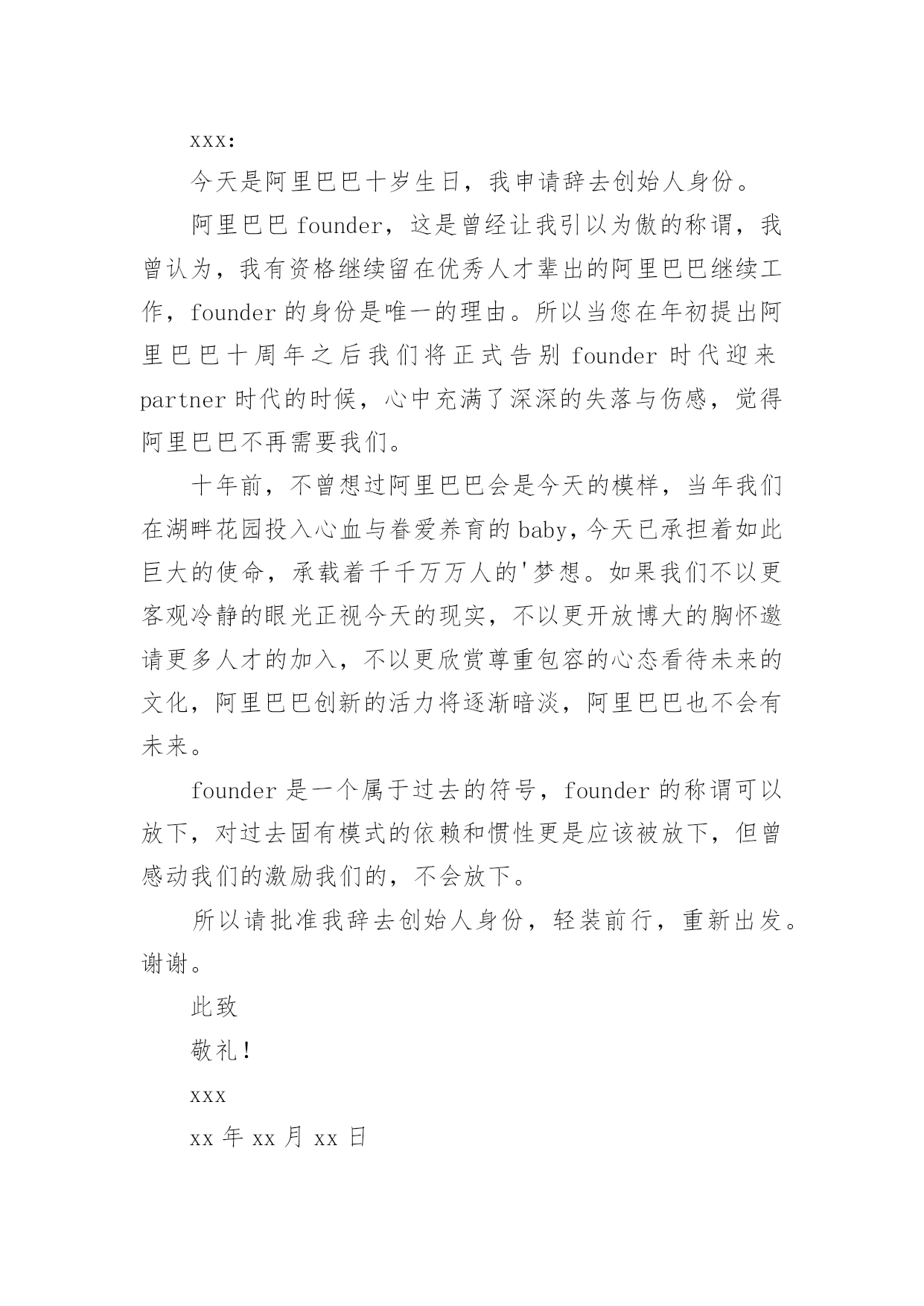 xxx:

今天是阿里巴巴十岁生日，我申请辞去创始人身份。

阿里巴巴 founder，这是曾经让我引以为傲的称谓，我曾认为，我有资格继续留在优秀人才辈出的阿里巴巴继续工作，founder 的身份是唯一的理由。所以当您在年初提出阿里巴巴十周年之后我们将正式告别 founder 时代迎来 partner 时代的时候，心中充满了深深的失落与伤感，觉得阿里巴巴不再需要我们。

十年前，不曾想过阿里巴巴会是今天的模样，当年我们在湖畔花园投入心血与眷爱养育的 baby，今天已承担着如此巨大的使命，承载着千千万万人的'梦想。如果我们不以更客观冷静的眼光正视今天的现实，不以更开放博大的胸怀邀请更多人才的加入，不以更欣赏尊重包容的心态看待未来的文化，阿里巴巴创新的活力将逐渐暗淡，阿里巴巴也不会有未来。

founder 是一个属于过去的符号，founder 的称谓可以放下，对过去固有模式的依赖和惯性更是应该被放下，但曾感动我们的激励我们的，不会放下。

所以请批准我辞去创始人身份，轻装前行，重新出发。谢谢。

此致

敬礼！

xxx

xx 年 xx 月 xx 日